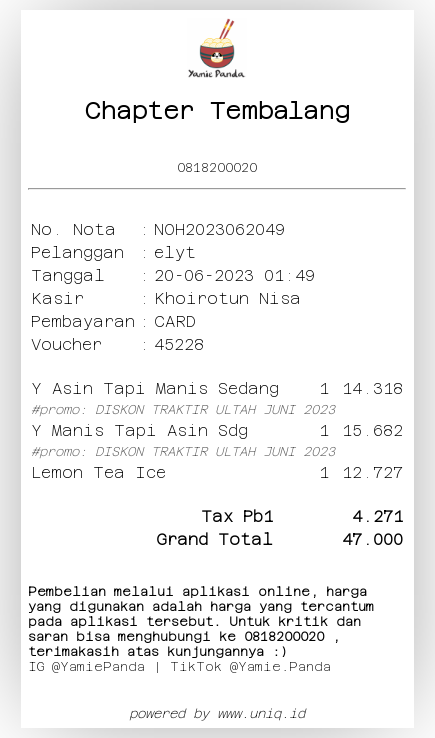 Yamie Panda

Chapter Tembalang

0818200020

No. Nota : NOH2023062049
Pelanggan : elyt
Tanggal : 20-06-2023 01:49
Kasir : Khoirotun Nisa
Pembayaran : CARD
Voucher : 45228

Y Asin Tapi Manis Sedang 1 14.318
#promo: DISKON TRAKTIR ULTAH JUNI 2023
Y Manis Tapi Asin Sdg 1 15.682
#promo: DISKON TRAKTIR ULTAH JUNI 2023
Lemon Tea Ice 1 12.727

Tax Pb1 4.271
Grand Total 47.000

Pembelian melalui aplikasi online, harga yang digunakan adalah harga yang tercantum pada aplikasi tersebut. Untuk kritik dan saran bisa menghubungi ke 0818200020 , terimakasih atas kunjungannya :)
IG @YamiePanda | TikTok @Yamie.Panda

powered by www.uniq.id